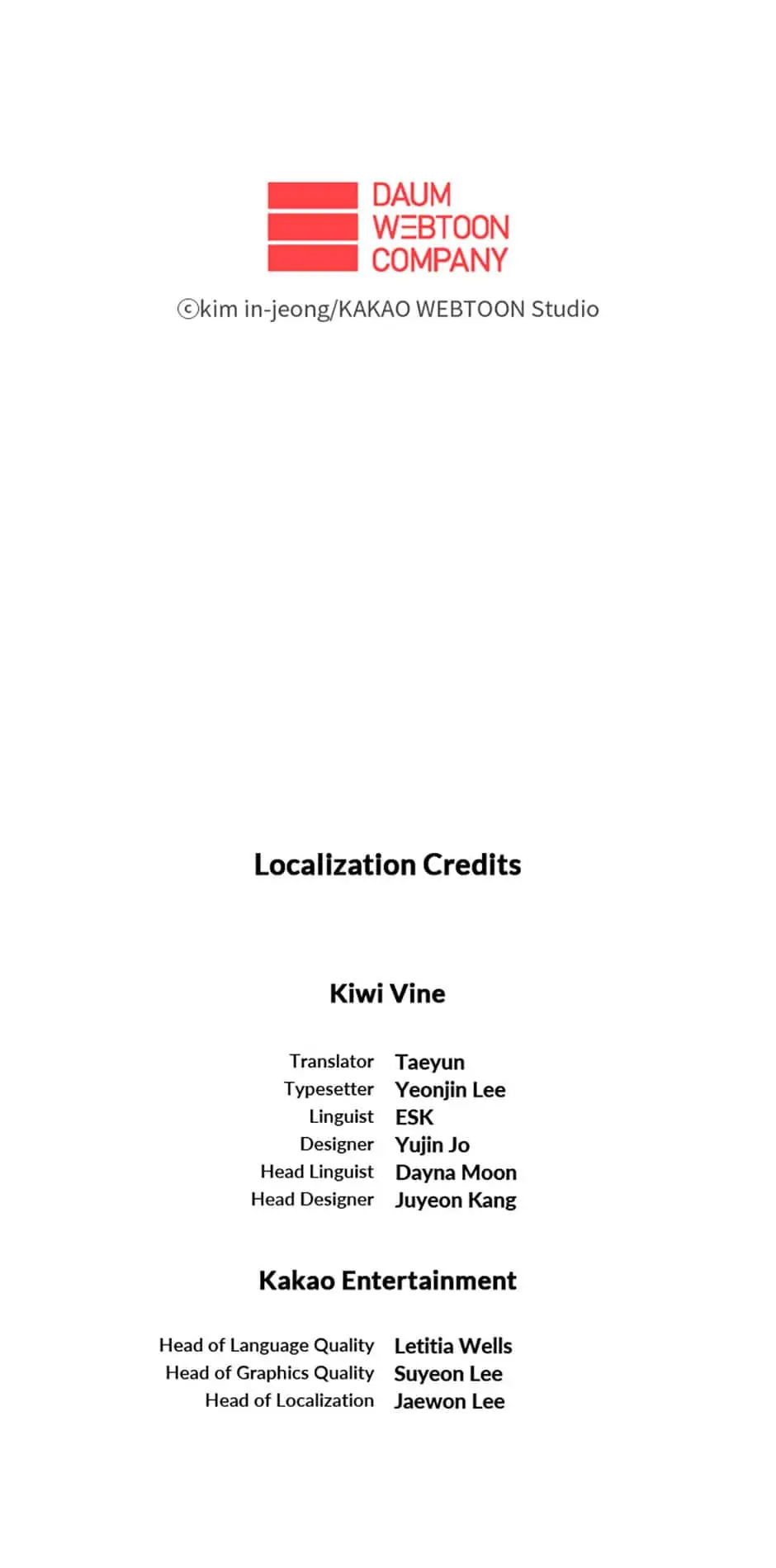 DAUM
WEBTOON
COMPANY

ⓒkim in-jeong/KAKAO WEBTOON Studio

Localization Credits

Kiwi Vine

Translator Taeyun
Typesetter Yeonjin Lee
Linguist ESK
Designer Yujin Jo
Head Linguist Dayna Moon
Head Designer Juyeon Kang

Kakao Entertainment

Head of Language Quality Letitia Wells
Head of Graphics Quality Suyeon Lee
Head of Localization Jaewon Lee